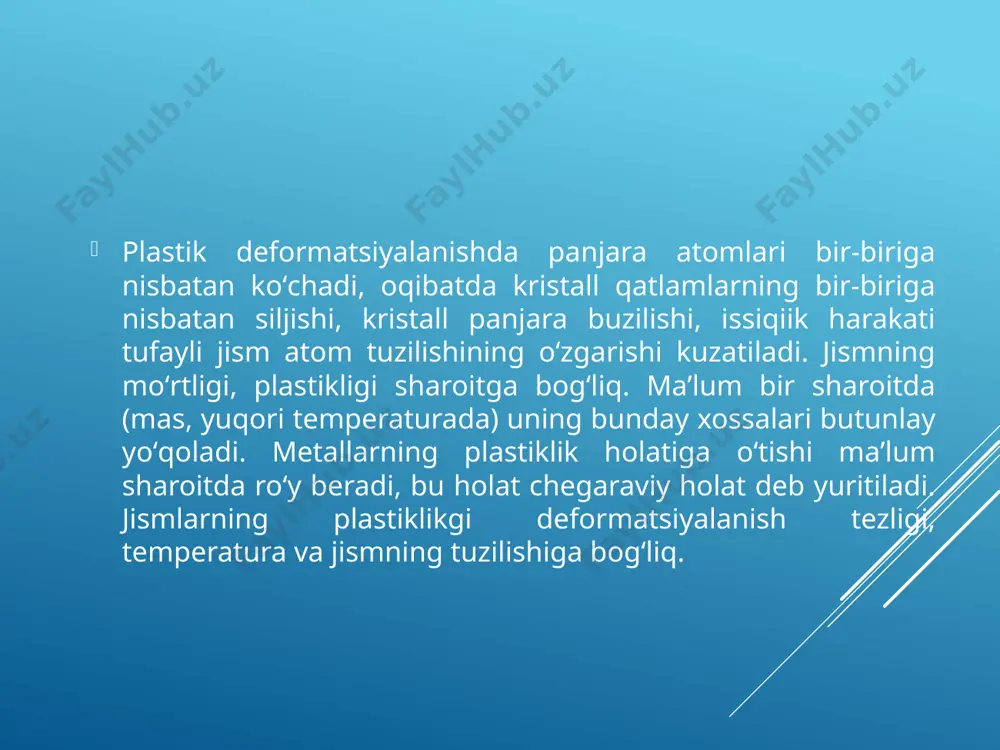 FaylHub.uz FaylHub.uz FaylHub.uz

Plastik deformatsiyalanishda panjara atomlari bir-biriga nisbatan ko‘chadi, oqibatda kristall qatlamlarning bir-biriga nisbatan siljishi, kristall panjara buzilishi, issiqiik harakati tufayli jism atom tuzilishining o‘zgarishi kuzatiladi. Jismning mo‘rtligi, plastikligi sharoitga bog‘liq. Ma’lum bir sharoitda (mas, yuqori temperaturada) uning bunday xossalari butunlay yo‘qoladi. Metallarning plastiklik holatiga o‘tishi ma’lum sharoitda ro‘y beradi, bu holat chegaraviy holat deb yuritiladi. Jismlarning plastiklikgi deformatsiyalanish tezligi, temperatura va jismning tuzilishiga bog‘liq.